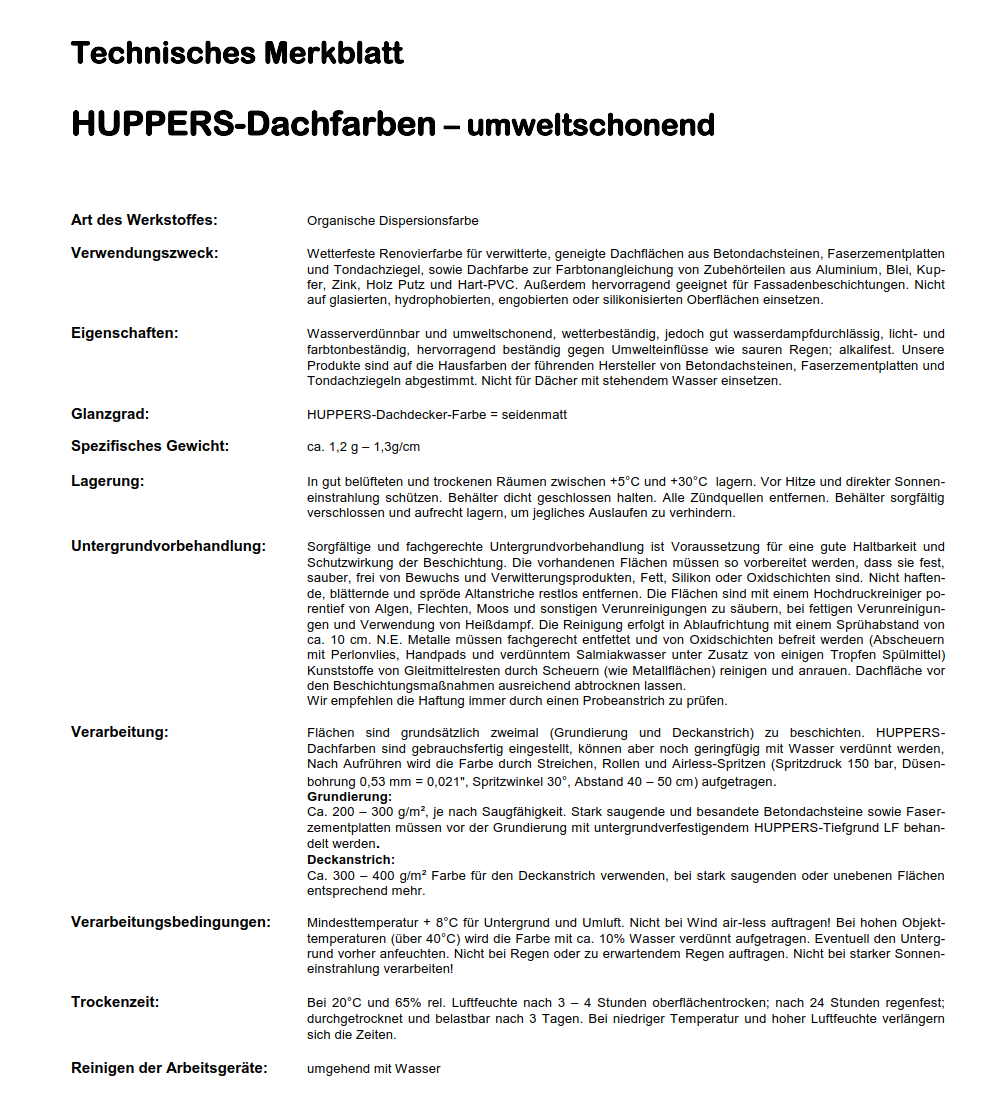 Technisches Merkblatt

HUPPERS-Dachfarben – umweltschonend

Art des Werkstoffes: Organische Dispersionsfarbe

Verwendungszweck: Wetterfeste Renovierfarbe für verwitterte, geneigte Dachflächen aus Betondachsteinen, Faserzementplatten und Tondachziegel, sowie Dachfarbe zur Farbtonangleichung von Zubehörteilen aus Aluminium, Blei, Kupfer, Zink, Holz Putz und Hart-PVC. Außerdem hervorragend geeignet für Fassadenbeschichtungen. Nicht auf glasierten, hydrophobierten, engobierten oder silikonisierten Oberflächen einsetzen.

Eigenschaften: Wasserverdünnbar und umweltschonend, wetterbeständig, jedoch gut wasserdampfdurchlässig, licht- und farbtonbeständig, hervorragend beständig gegen Umwelteinflüsse wie sauren Regen; alkalifest. Unsere Produkte sind auf die Hausfarben der führenden Hersteller von Betondachsteinen, Faserzementplatten und Tondachziegeln abgestimmt. Nicht für Dächer mit stehendem Wasser einsetzen.

Glanzgrad: HUPPERS-Dachdecker-Farbe = seidenmatt

Spezifisches Gewicht: ca. 1,2 g – 1,3g/cm

Lagerung: In gut belüfteten und trockenen Räumen zwischen +5°C und +30°C lagern. Vor Hitze und direkter Sonneneinstrahlung schützen. Behälter dicht geschlossen halten. Alle Zündquellen entfernen. Behälter sorgfältig verschlossen und aufrecht lagern, um jegliches Auslaufen zu verhindern.

Untergrundvorbehandlung: Sorgfältige und fachgerechte Untergrundvorbehandlung ist Voraussetzung für eine gute Haltbarkeit und Schutzwirkung der Beschichtung. Die vorhandenen Flächen müssen so vorbereitet werden, dass sie fest, sauber, frei von Bewuchs und Verwitterungsprodukten, Fett, Silikon oder Oxidschichten sind. Nicht haftende, blätternde und spröde Altanstriche restlos entfernen. Die Flächen sind mit einem Hochdruckreiniger porentief von Algen, Flechten, Moos und sonstigen Verunreinigungen zu säubern, bei fettigen Verunreinigungen und Verwendung von Heißdampf. Die Reinigung erfolgt in Ablaufrichtung mit einem Sprühabstand von ca. 10 cm. N.E. Metalle müssen fachgerecht entfettet und von Oxidschichten befreit werden (Abscheuern mit Perlonvlies, Handpads und verdünntem Salmiakwasser unter Zusatz von einigen Tropfen Spülmittel) Kunststoffe von Gleitmittelresten durch Scheuern (wie Metallflächen) reinigen und anrauen. Dachfläche vor den Beschichtungsmaßnahmen ausreichend abtrocknen lassen.
Wir empfehlen die Haftung immer durch einen Probeanstrich zu prüfen.

Verarbeitung: Flächen sind grundsätzlich zweimal (Grundierung und Deckanstrich) zu beschichten. HUPPERS-Dachfarben sind gebrauchsfertig eingestellt, können aber noch geringfügig mit Wasser verdünnt werden, Nach Aufrühren wird die Farbe durch Streichen, Rollen und Airless-Spritzen (Spritzdruck 150 bar, Düsenbohrung 0,53 mm = 0,021", Spritzwinkel 30°, Abstand 40 – 50 cm) aufgetragen.
Grundierung:
Ca. 200 – 300 g/m², je nach Saugfähigkeit. Stark saugende und besandete Betondachsteine sowie Faserzementplatten müssen vor der Grundierung mit untergrundverfestigendem HUPPERS-Tiefgrund LF behandelt werden.
Deckanstrich:
Ca. 300 – 400 g/m² Farbe für den Deckanstrich verwenden, bei stark saugenden oder unebenen Flächen entsprechend mehr.

Verarbeitungsbedingungen: Mindesttemperatur + 8°C für Untergrund und Umluft. Nicht bei Wind air-less auftragen! Bei hohen Objekttemperaturen (über 40°C) wird die Farbe mit ca. 10% Wasser verdünnt aufgetragen. Eventuell den Untergrund vorher anfeuchten. Nicht bei Regen oder zu erwartendem Regen auftragen. Nicht bei starker Sonneneinstrahlung verarbeiten!

Trockenzeit: Bei 20°C und 65% rel. Luftfeuchte nach 3 – 4 Stunden oberflächentrocken; nach 24 Stunden regenfest; durchgetrocknet und belastbar nach 3 Tagen. Bei niedriger Temperatur und hoher Luftfeuchte verlängern sich die Zeiten.

Reinigen der Arbeitsgeräte: umgehend mit Wasser